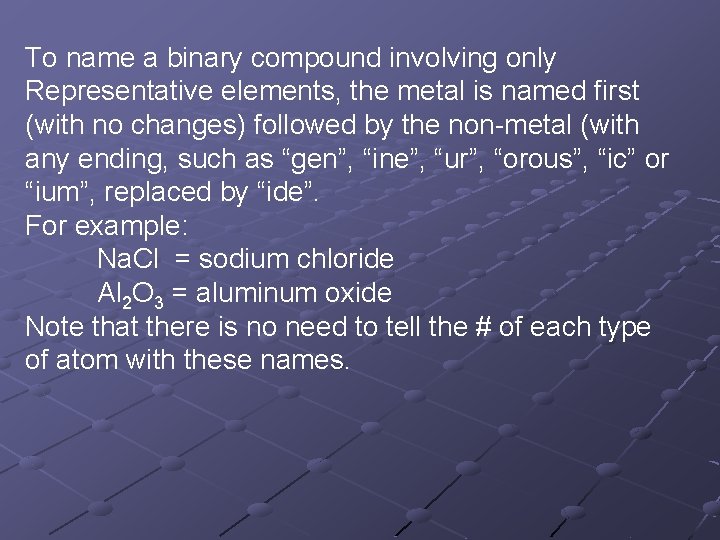 To name a binary compound involving only Representative elements, the metal is named first (with no changes) followed by the non-metal (with any ending, such as “gen”, “ine”, “ur”, “orous”, “ic” or “ium”, replaced by “ide”.
For example:
$NaCl$ = sodium chloride
$Al_2O_3$ = aluminum oxide
Note that there is no need to tell the # of each type of atom with these names.